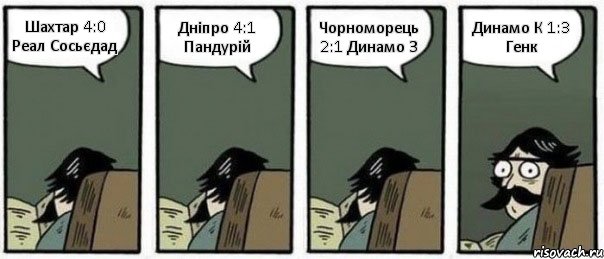 Шахтар 4:0 Реал Сосьєдад

Дніпро 4:1 Пандурій

Чорноморець 2:1 Динамо З

Динамо К 1:3 Генк

risovach.ru